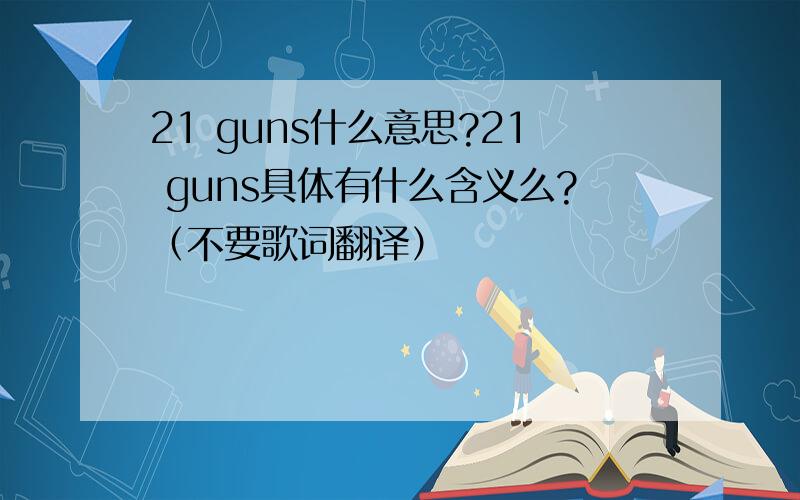 21 guns什么意思?21 guns具体有什么含义么?(不要歌词翻译)